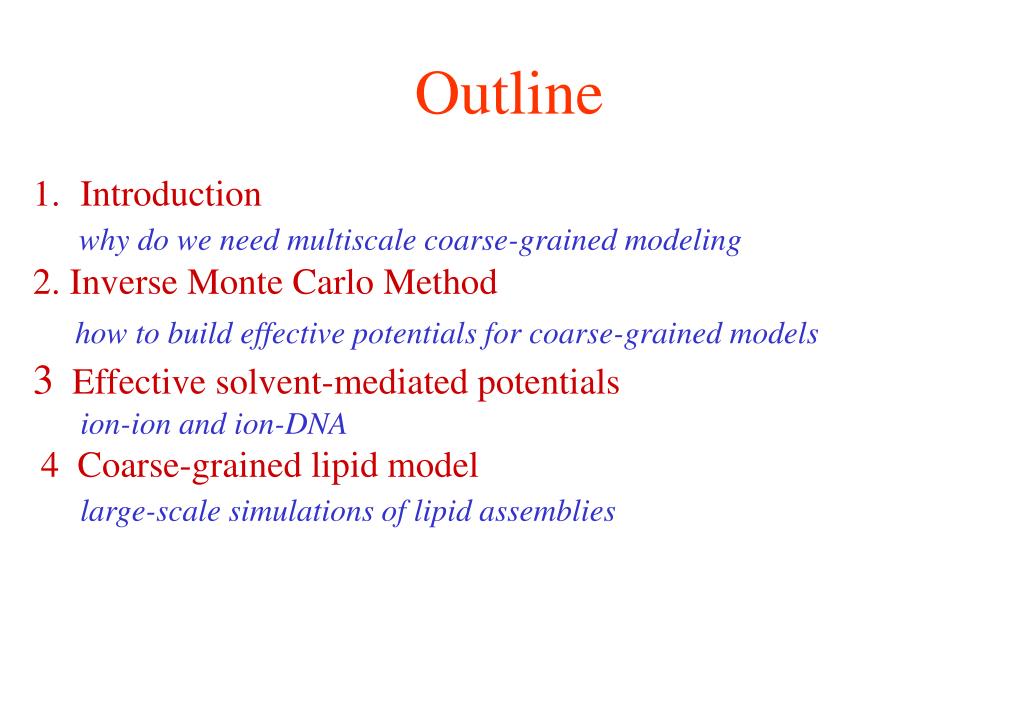 Outline

1. Introduction

why do we need multiscale coarse-grained modeling

2. Inverse Monte Carlo Method

how to build effective potentials for coarse-grained models

3 Effective solvent-mediated potentials

ion-ion and ion-DNA

4 Coarse-grained lipid model

large-scale simulations of lipid assemblies